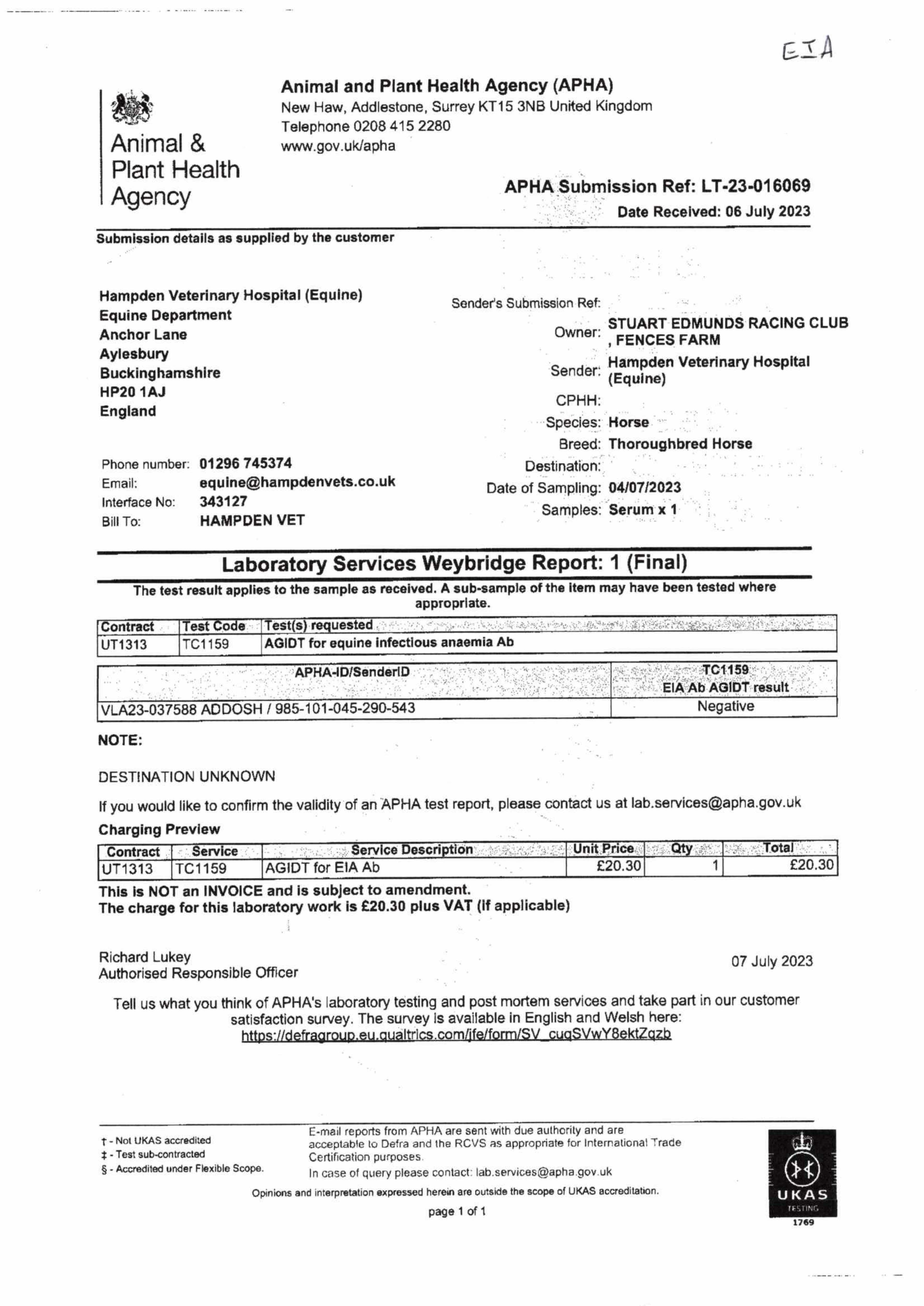 EIA

Animal & Plant Health Agency

Animal and Plant Health Agency (APHA)
New Haw, Addlestone, Surrey KT15 3NB United Kingdom
Telephone 0208 415 2280
www.gov.uk/apha

APHA Submission Ref: LT-23-016069
Date Received: 06 July 2023

Submission details as supplied by the customer

Hampden Veterinary Hospital (Equine)
Equine Department
Anchor Lane
Aylesbury
Buckinghamshire
HP20 1AJ
England

Phone number: 01296 745374
Email: equine@hampdenvets.co.uk
Interface No: 343127
Bill To: HAMPDEN VET

Sender's Submission Ref:
Owner: STUART EDMUNDS RACING CLUB , FENCES FARM
Sender: Hampden Veterinary Hospital (Equine)
CPHH:
Species: Horse
Breed: Thoroughbred Horse
Destination:
Date of Sampling: 04/07/2023
Samples: Serum x 1

Laboratory Services Weybridge Report: 1 (Final)

The test result applies to the sample as received. A sub-sample of the item may have been tested where appropriate.

| Contract | Test Code | Test(s) requested |
|---|---|---|
| UT1313 | TC1159 | AGIDT for equine infectious anaemia Ab |

| APHA-ID/SenderID | TC1159 EIA Ab AGIDT result |
|---|---|
| VLA23-037588 ADDOSH / 985-101-045-290-543 | Negative |

NOTE:

DESTINATION UNKNOWN

If you would like to confirm the validity of an APHA test report, please contact us at lab.services@apha.gov.uk

Charging Preview

| Contract | Service | Service Description | Unit Price | Qty | Total |
|---|---|---|---|---|---|
| UT1313 | TC1159 | AGIDT for EIA Ab | £20.30 | 1 | £20.30 |

This is NOT an INVOICE and is subject to amendment.
The charge for this laboratory work is £20.30 plus VAT (if applicable)

Richard Lukey
Authorised Responsible Officer

07 July 2023

Tell us what you think of APHA's laboratory testing and post mortem services and take part in our customer satisfaction survey. The survey is available in English and Welsh here: https://defragroup.eu.qualtrics.com/jfe/form/SV_cuqSVwY8ektZqzb

† - Not UKAS accredited
‡ - Test sub-contracted
§ - Accredited under Flexible Scope.

E-mail reports from APHA are sent with due authority and are acceptable to Defra and the RCVS as appropriate for International Trade Certification purposes.
In case of query please contact: lab.services@apha.gov.uk

Opinions and interpretation expressed herein are outside the scope of UKAS accreditation.

page 1 of 1

UKAS TESTING 1769